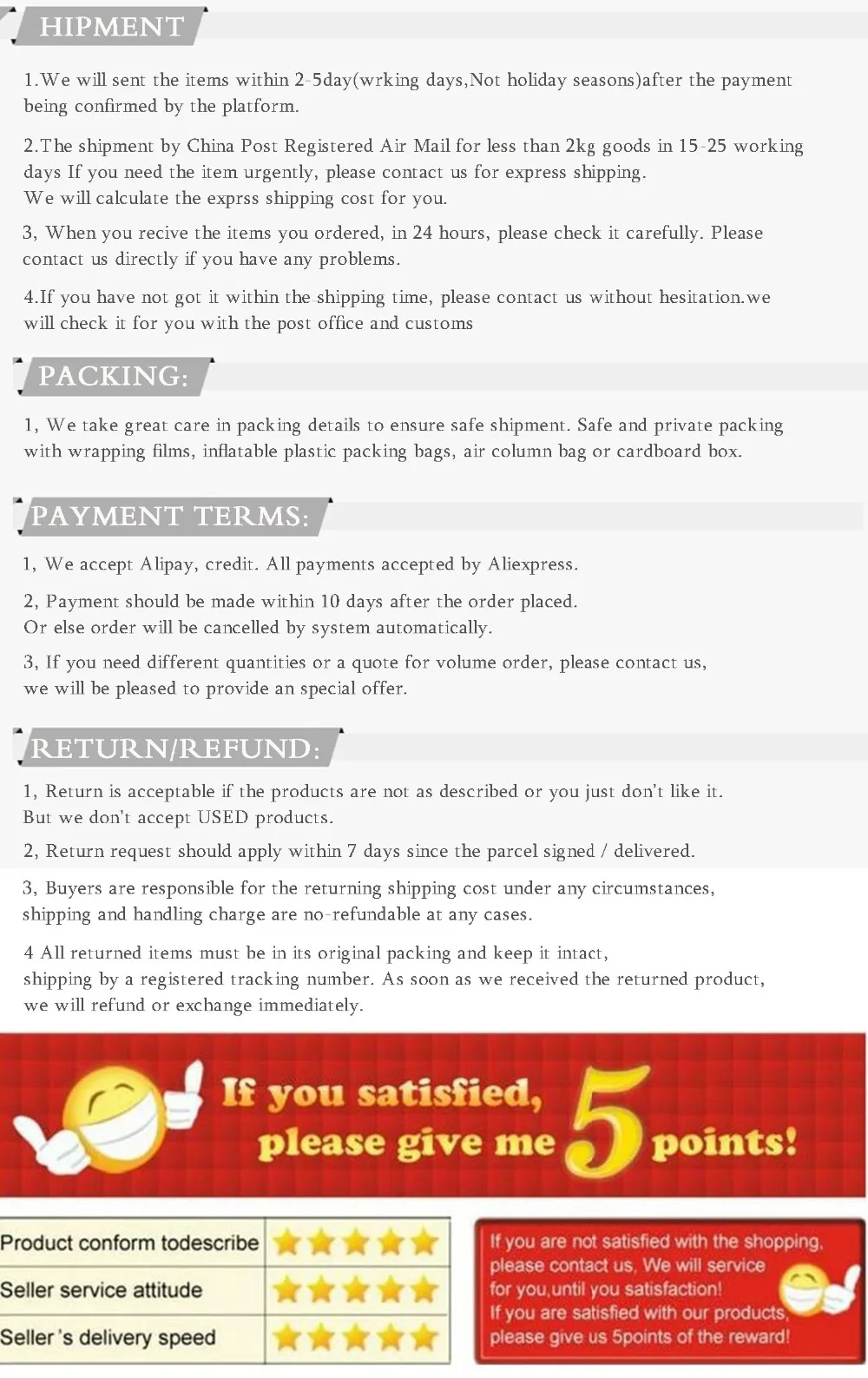 HIPMENT

1.We will sent the items within 2-5day(wrking days,Not holiday seasons)after the payment being confirmed by the platform.

2.The shipment by China Post Registered Air Mail for less than 2kg goods in 15-25 working days If you need the item urgently, please contact us for express shipping.
We will calculate the exprss shipping cost for you.

3, When you recive the items you ordered, in 24 hours, please check it carefully. Please contact us directly if you have any problems.

4.If you have not got it within the shipping time, please contact us without hesitation.we will check it for you with the post office and customs

PACKING:

1, We take great care in packing details to ensure safe shipment. Safe and private packing with wrapping films, inflatable plastic packing bags, air column bag or cardboard box.

PAYMENT TERMS:

1, We accept Alipay, credit. All payments accepted by Aliexpress.

2, Payment should be made within 10 days after the order placed.
Or else order will be cancelled by system automatically.

3, If you need different quantities or a quote for volume order, please contact us, we will be pleased to provide an special offer.

RETURN/REFUND:

1, Return is acceptable if the products are not as described or you just don't like it.
But we don't accept USED products.

2, Return request should apply within 7 days since the parcel signed / delivered.

3, Buyers are responsible for the returning shipping cost under any circumstances, shipping and handling charge are no-refundable at any cases.

4 All returned items must be in its original packing and keep it intact,
shipping by a registered tracking number. As soon as we received the returned product, we will refund or exchange immediately.

If you satisfied,
please give me 5 points!

Product conform todescribe
Seller service attitude
Seller's delivery speed

If you are not satisfied with the shopping, please contact us, We will service for you,until you satisfaction!
If you are satisfied with our products, please give us 5points of the reward!